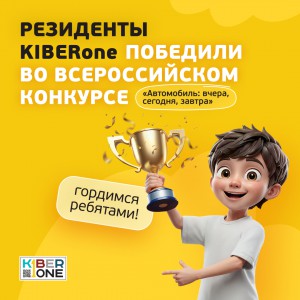 РЕЗИДЕНТЫ KIBERone ПОБЕДИЛИ ВО ВСЕРОССИЙСКОМ КОНКУРСЕ

«Автомобиль: вчера, сегодня, завтра»

гордимся ребятами!

KIBER ONE